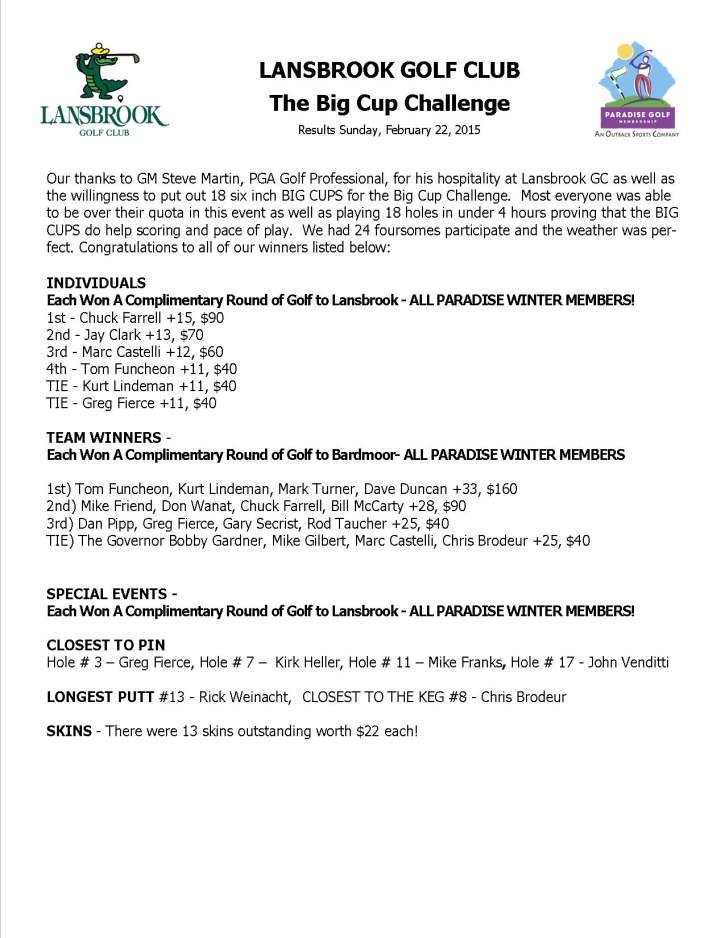 LANSBROOK
GOLF CLUB

LANSBROOK GOLF CLUB
The Big Cup Challenge
Results Sunday, February 22, 2015

PARADISE GOLF
MEMBERSHIP
AN OUTBACK SPORTS COMPANY

Our thanks to GM Steve Martin, PGA Golf Professional, for his hospitality at Lansbrook GC as well as the willingness to put out 18 six inch BIG CUPS for the Big Cup Challenge. Most everyone was able to be over their quota in this event as well as playing 18 holes in under 4 hours proving that the BIG CUPS do help scoring and pace of play. We had 24 foursomes participate and the weather was perfect. Congratulations to all of our winners listed below:

INDIVIDUALS
Each Won A Complimentary Round of Golf to Lansbrook - ALL PARADISE WINTER MEMBERS!
1st - Chuck Farrell +15, $90
2nd - Jay Clark +13, $70
3rd - Marc Castelli +12, $60
4th - Tom Funcheon +11, $40
TIE - Kurt Lindeman +11, $40
TIE - Greg Fierce +11, $40

TEAM WINNERS -
Each Won A Complimentary Round of Golf to Bardmoor- ALL PARADISE WINTER MEMBERS

1st) Tom Funcheon, Kurt Lindeman, Mark Turner, Dave Duncan +33, $160
2nd) Mike Friend, Don Wanat, Chuck Farrell, Bill McCarty +28, $90
3rd) Dan Pipp, Greg Fierce, Gary Secrist, Rod Taucher +25, $40
TIE) The Governor Bobby Gardner, Mike Gilbert, Marc Castelli, Chris Brodeur +25, $40

SPECIAL EVENTS -
Each Won A Complimentary Round of Golf to Lansbrook - ALL PARADISE WINTER MEMBERS!

CLOSEST TO PIN
Hole # 3 – Greg Fierce, Hole # 7 – Kirk Heller, Hole # 11 – Mike Franks, Hole # 17 - John Venditti

LONGEST PUTT #13 - Rick Weinacht, CLOSEST TO THE KEG #8 - Chris Brodeur

SKINS - There were 13 skins outstanding worth $22 each!